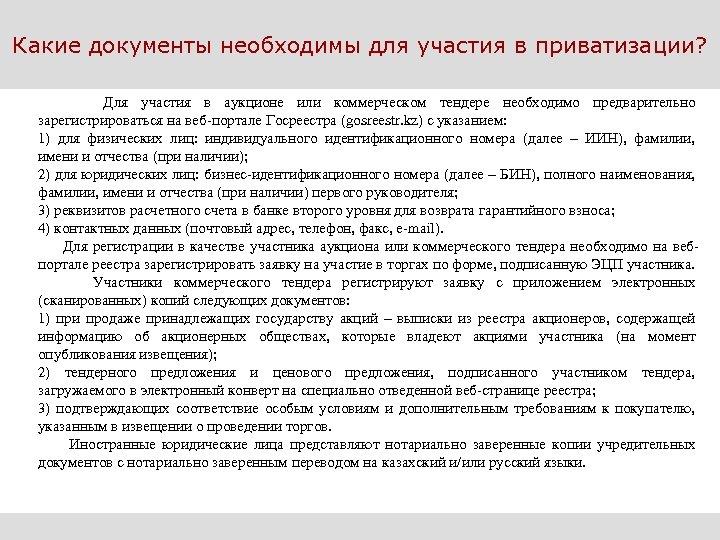 Какие документы необходимы для участия в приватизации?

Для участия в аукционе или коммерческом тендере необходимо предварительно зарегистрироваться на веб-портале Госреестра (gosreestr.kz) с указанием:
1) для физических лиц: индивидуального идентификационного номера (далее – ИИН), фамилии, имени и отчества (при наличии);
2) для юридических лиц: бизнес-идентификационного номера (далее – БИН), полного наименования, фамилии, имени и отчества (при наличии) первого руководителя;
3) реквизитов расчетного счета в банке второго уровня для возврата гарантийного взноса;
4) контактных данных (почтовый адрес, телефон, факс, e-mail).

Для регистрации в качестве участника аукциона или коммерческого тендера необходимо на веб-портале реестра зарегистрировать заявку на участие в торгах по форме, подписанную ЭЦП участника.

Участники коммерческого тендера регистрируют заявку с приложением электронных (сканированных) копий следующих документов:
1) при продаже принадлежащих государству акций – выписки из реестра акционеров, содержащей информацию об акционерных обществах, которые владеют акциями участника (на момент опубликования извещения);
2) тендерного предложения и ценового предложения, подписанного участником тендера, загружаемого в электронный конверт на специально отведенной веб-странице реестра;
3) подтверждающих соответствие особым условиям и дополнительным требованиям к покупателю, указанным в извещении о проведении торгов.

Иностранные юридические лица представляют нотариально заверенные копии учредительных документов с нотариально заверенным переводом на казахский и/или русский языки.